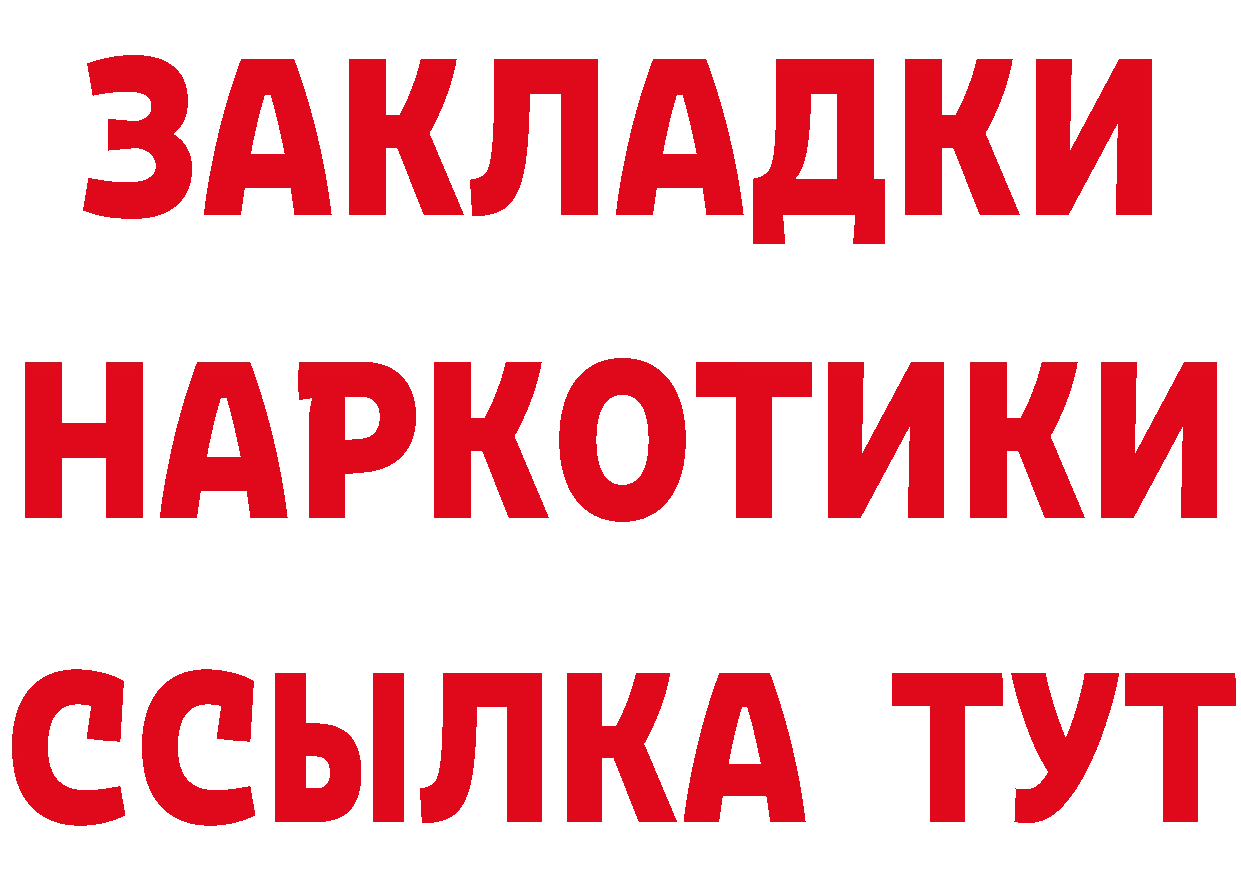 ЗАКЛАДКИ
НАРКОТИКИ
ССЫЛКА ТУТ